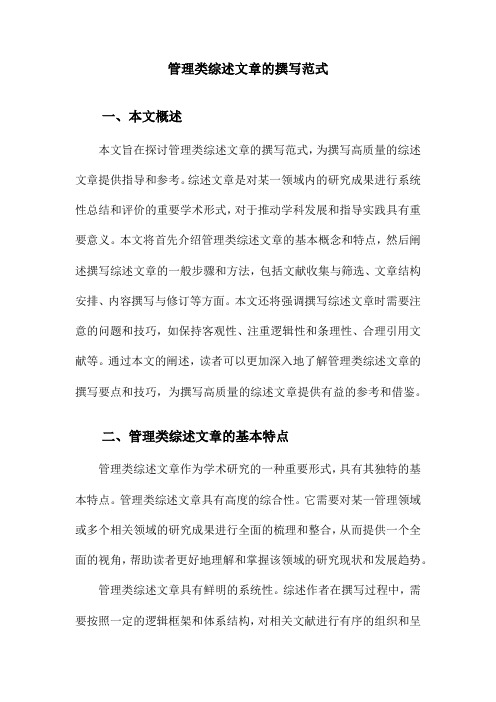 管理类综述文章的撰写范式

一、本文概述

本文旨在探讨管理类综述文章的撰写范式，为撰写高质量的综述文章提供指导和参考。综述文章是对某一领域内的研究成果进行系统性总结和评价的重要学术形式，对于推动学科发展和指导实践具有重要意义。本文将首先介绍管理类综述文章的基本概念和特点，然后阐述撰写综述文章的一般步骤和方法，包括文献收集与筛选、文章结构安排、内容撰写与修订等方面。本文还将强调撰写综述文章时需要注意的问题和技巧，如保持客观性、注重逻辑性和条理性、合理引用文献等。通过本文的阐述，读者可以更加深入地了解管理类综述文章的撰写要点和技巧，为撰写高质量的综述文章提供有益的参考和借鉴。

二、管理类综述文章的基本特点

管理类综述文章作为学术研究的一种重要形式，具有其独特的基本特点。管理类综述文章具有高度的综合性。它需要对某一管理领域或多个相关领域的研究成果进行全面的梳理和整合，从而提供一个全面的视角，帮助读者更好地理解和掌握该领域的研究现状和发展趋势。

管理类综述文章具有鲜明的系统性。综述作者在撰写过程中，需要按照一定的逻辑框架和体系结构，对相关文献进行有序的组织和呈